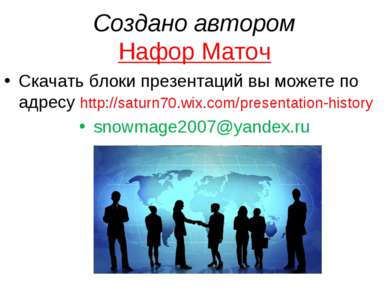 Создано автором Нафор Маточ

• Скачать блоки презентаций вы можете по адресу http://saturn70.wix.com/presentation-history

• snowmage2007@yandex.ru